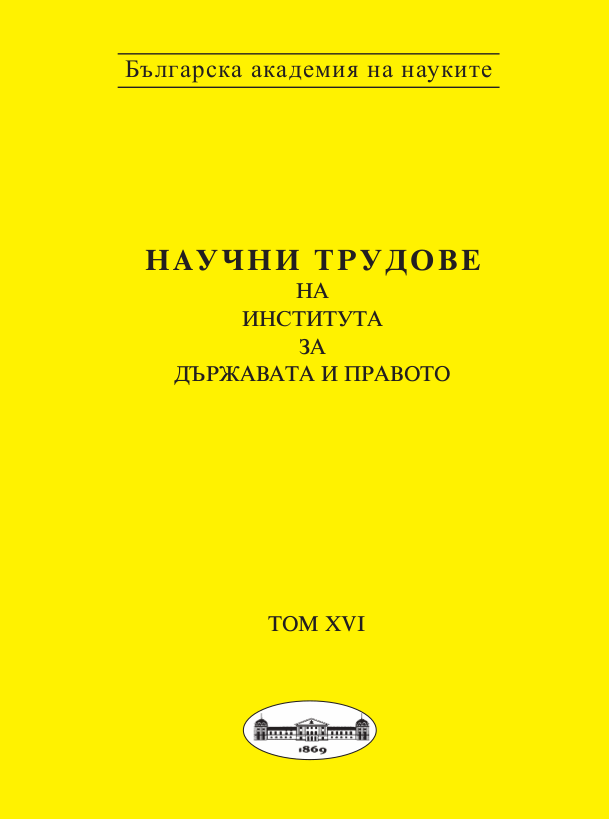 Българска академия на науките

НАУЧНИ ТРУДОВЕ
НА
ИНСТИТУТА
ЗА
ДЪРЖАВАТА И ПРАВОТО

ТОМ XVI

1869